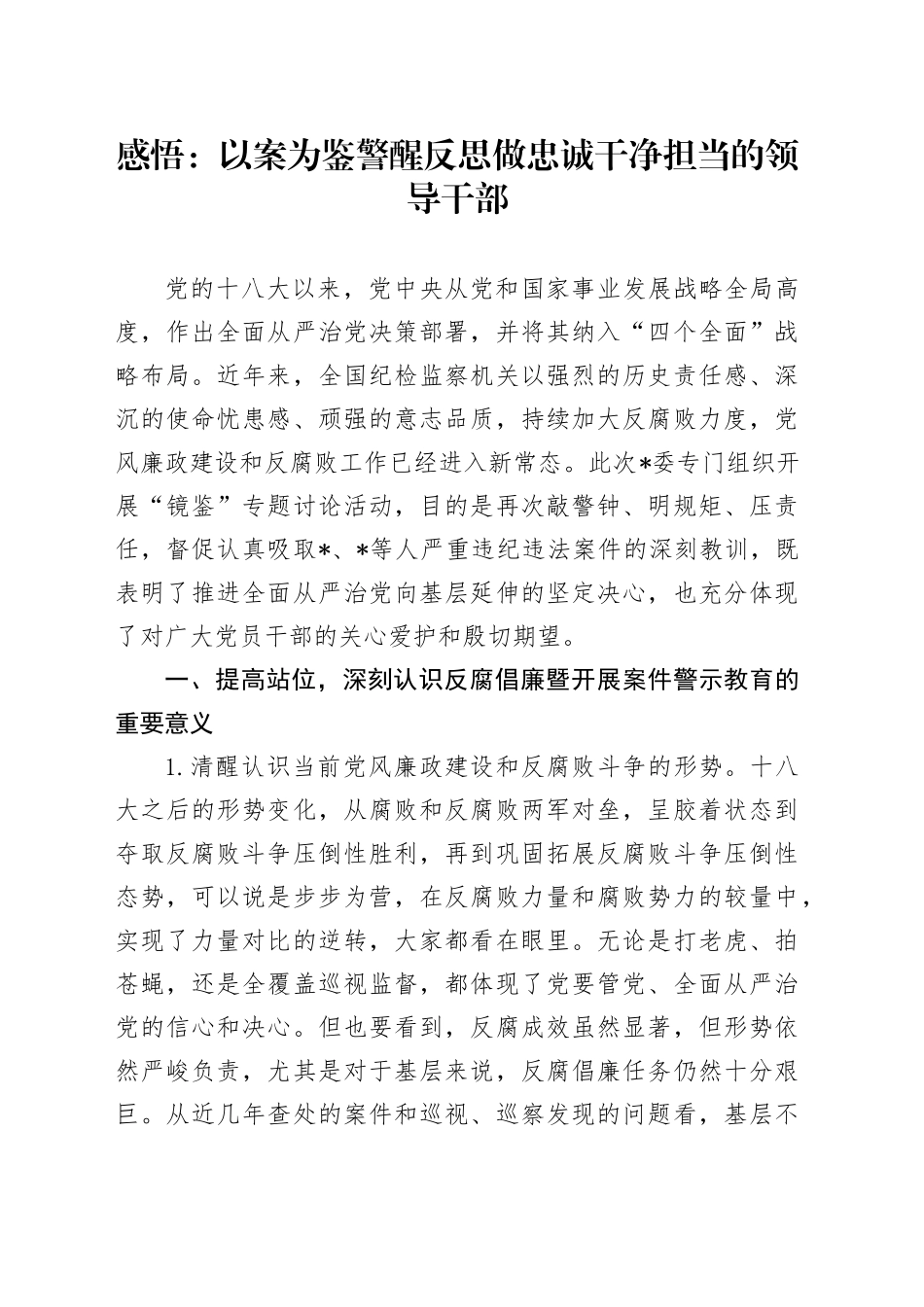 感悟：以案为鉴警醒反思做忠诚干净担当的领导干部

党的十八大以来，党中央从党和国家事业发展战略全局高度，作出全面从严治党决策部署，并将其纳入“四个全面”战略布局。近年来，全国纪检监察机关以强烈的历史责任感、深沉的使命忧患感、顽强的意志品质，持续加大反腐败力度，党风廉政建设和反腐败工作已经进入新常态。此次*委专门组织开展“镜鉴”专题讨论活动，目的是再次敲警钟、明规矩、压责任，督促认真吸取*、*等人严重违纪违法案件的深刻教训，既表明了推进全面从严治党向基层延伸的坚定决心，也充分体现了对广大党员干部的关心爱护和殷切期望。

一、提高站位，深刻认识反腐倡廉暨开展案件警示教育的重要意义

1.清醒认识当前党风廉政建设和反腐败斗争的形势。十八大之后的形势变化，从腐败和反腐败两军对垒，呈胶着状态到夺取反腐败斗争压倒性胜利，再到巩固拓展反腐败斗争压倒性态势，可以说是步步为营，在反腐败力量和腐败势力的较量中，实现了力量对比的逆转，大家都看在眼里。无论是打老虎、拍苍蝇，还是全覆盖巡视监督，都体现了党要管党、全面从严治党的信心和决心。但也要看到，反腐成效虽然显著，但形势依然严峻负责，尤其是对于基层来说，反腐倡廉任务仍然十分艰巨。从近几年查处的案件和巡视、巡察发现的问题看，基层不